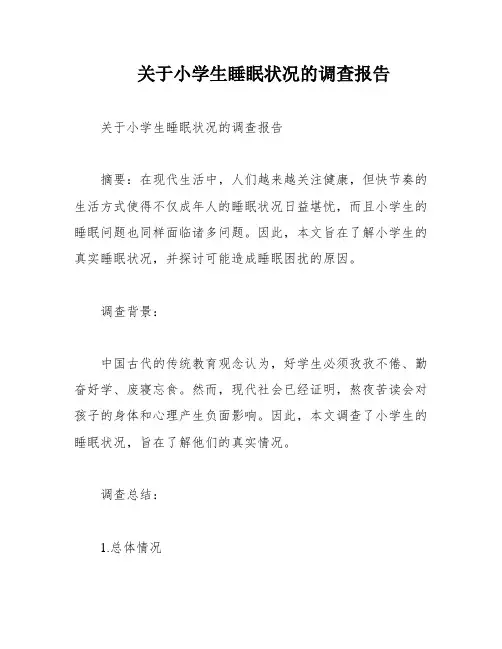 关于小学生睡眠状况的调查报告

关于小学生睡眠状况的调查报告

摘要：在现代生活中，人们越来越关注健康，但快节奏的生活方式使得不仅成年人的睡眠状况日益堪忧，而且小学生的睡眠问题也同样面临诸多问题。因此，本文旨在了解小学生的真实睡眠状况，并探讨可能造成睡眠困扰的原因。

调查背景：

中国古代的传统教育观念认为，好学生必须孜孜不倦、勤奋好学、废寝忘食。然而，现代社会已经证明，熬夜苦读会对孩子的身体和心理产生负面影响。因此，本文调查了小学生的睡眠状况，旨在了解他们的真实情况。

调查总结：

1.总体情况